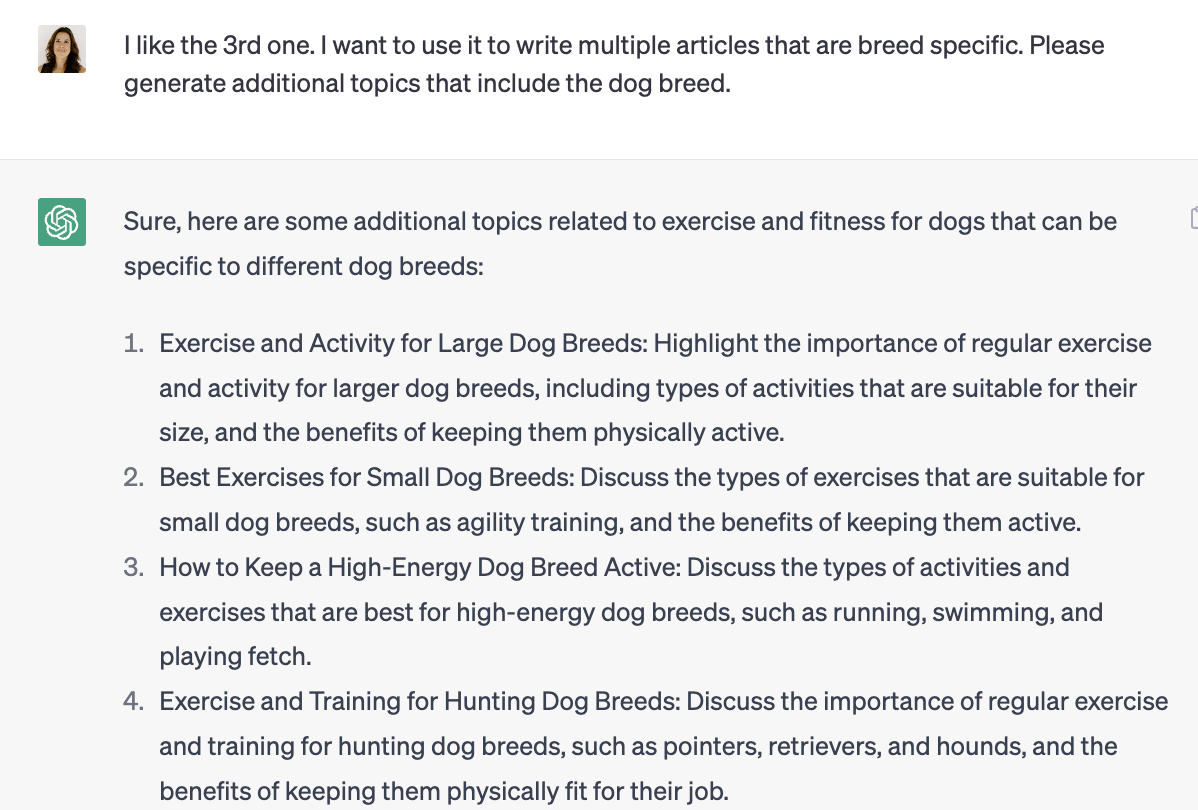 I like the 3rd one. I want to use it to write multiple articles that are breed specific. Please generate additional topics that include the dog breed.

Sure, here are some additional topics related to exercise and fitness for dogs that can be specific to different dog breeds:

1. Exercise and Activity for Large Dog Breeds: Highlight the importance of regular exercise and activity for larger dog breeds, including types of activities that are suitable for their size, and the benefits of keeping them physically active.
2. Best Exercises for Small Dog Breeds: Discuss the types of exercises that are suitable for small dog breeds, such as agility training, and the benefits of keeping them active.
3. How to Keep a High-Energy Dog Breed Active: Discuss the types of activities and exercises that are best for high-energy dog breeds, such as running, swimming, and playing fetch.
4. Exercise and Training for Hunting Dog Breeds: Discuss the importance of regular exercise and training for hunting dog breeds, such as pointers, retrievers, and hounds, and the benefits of keeping them physically fit for their job.